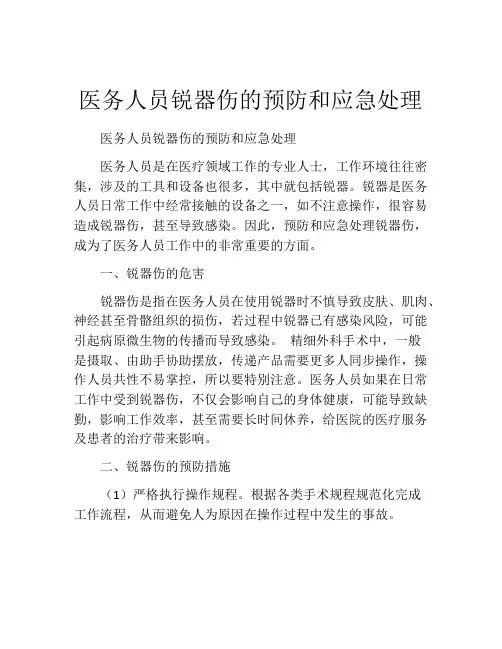 医务人员锐器伤的预防和应急处理

医务人员锐器伤的预防和应急处理

医务人员是在医疗领域工作的专业人士，工作环境往往密集，涉及的工具和设备也很多，其中就包括锐器。锐器是医务人员日常工作中经常接触的设备之一，如不注意操作，很容易造成锐器伤，甚至导致感染。因此，预防和应急处理锐器伤，成为了医务人员工作中的非常重要的方面。

一、锐器伤的危害

锐器伤是指在医务人员在使用锐器时不慎导致皮肤、肌肉、神经甚至骨骼组织的损伤，若过程中锐器已有感染风险，可能引起病原微生物的传播而导致感染。 精细外科手术中，一般是摄取、由助手协助摆放，传递产品需要更多人同步操作，操作人员共性不易掌控，所以要特别注意。医务人员如果在日常工作中受到锐器伤，不仅会影响自己的身体健康，可能导致缺勤，影响工作效率，甚至需要长时间休养，给医院的医疗服务及患者的治疗带来影响。

二、锐器伤的预防措施

（1）严格执行操作规程。根据各类手术规程规范化完成工作流程，从而避免人为原因在操作过程中发生的事故。